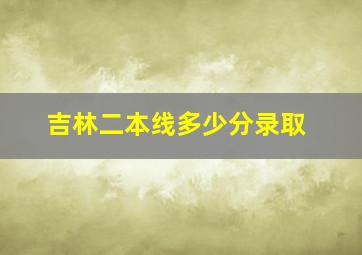 吉林二本线多少分录取